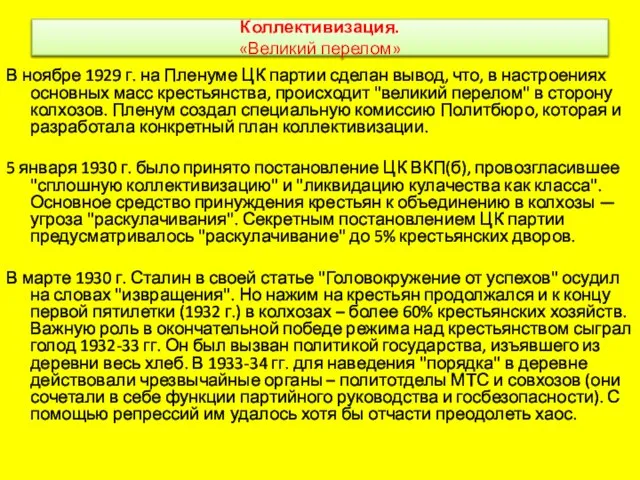 Коллективизация.
«Великий перелом»

В ноябре 1929 г. на Пленуме ЦК партии сделан вывод, что, в настроениях основных масс крестьянства, происходит "великий перелом" в сторону колхозов. Пленум создал специальную комиссию Политбюро, которая и разработала конкретный план коллективизации.

5 января 1930 г. было принято постановление ЦК ВКП(б), провозгласившее "сплошную коллективизацию" и "ликвидацию кулачества как класса". Основное средство принуждения крестьян к объединению в колхозы — угроза "раскулачивания". Секретным постановлением ЦК партии предусматривалось "раскулачивание" до 5% крестьянских дворов.

В марте 1930 г. Сталин в своей статье "Головокружение от успехов" осудил на словах "извращения". Но нажим на крестьян продолжался и к концу первой пятилетки (1932 г.) в колхозах – более 60% крестьянских хозяйств. Важную роль в окончательной победе режима над крестьянством сыграл голод 1932-33 гг. Он был вызван политикой государства, изъявшего из деревни весь хлеб. В 1933-34 гг. для наведения "порядка" в деревне действовали чрезвычайные органы – политотделы МТС и совхозов (они сочетали в себе функции партийного руководства и госбезопасности). С помощью репрессий им удалось хотя бы отчасти преодолеть хаос.